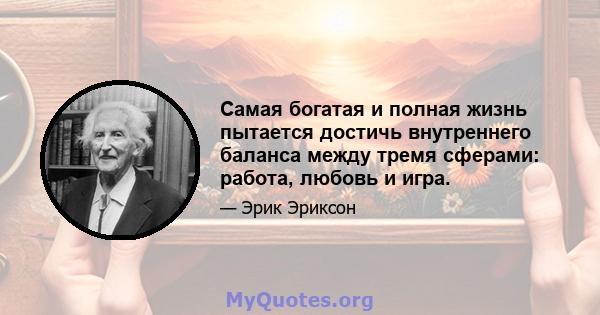 Самая богатая и полная жизнь пытается достичь внутреннего баланса между тремя сферами: работа, любовь и игра.

— Эрик Эриксон

MyQuotes.org